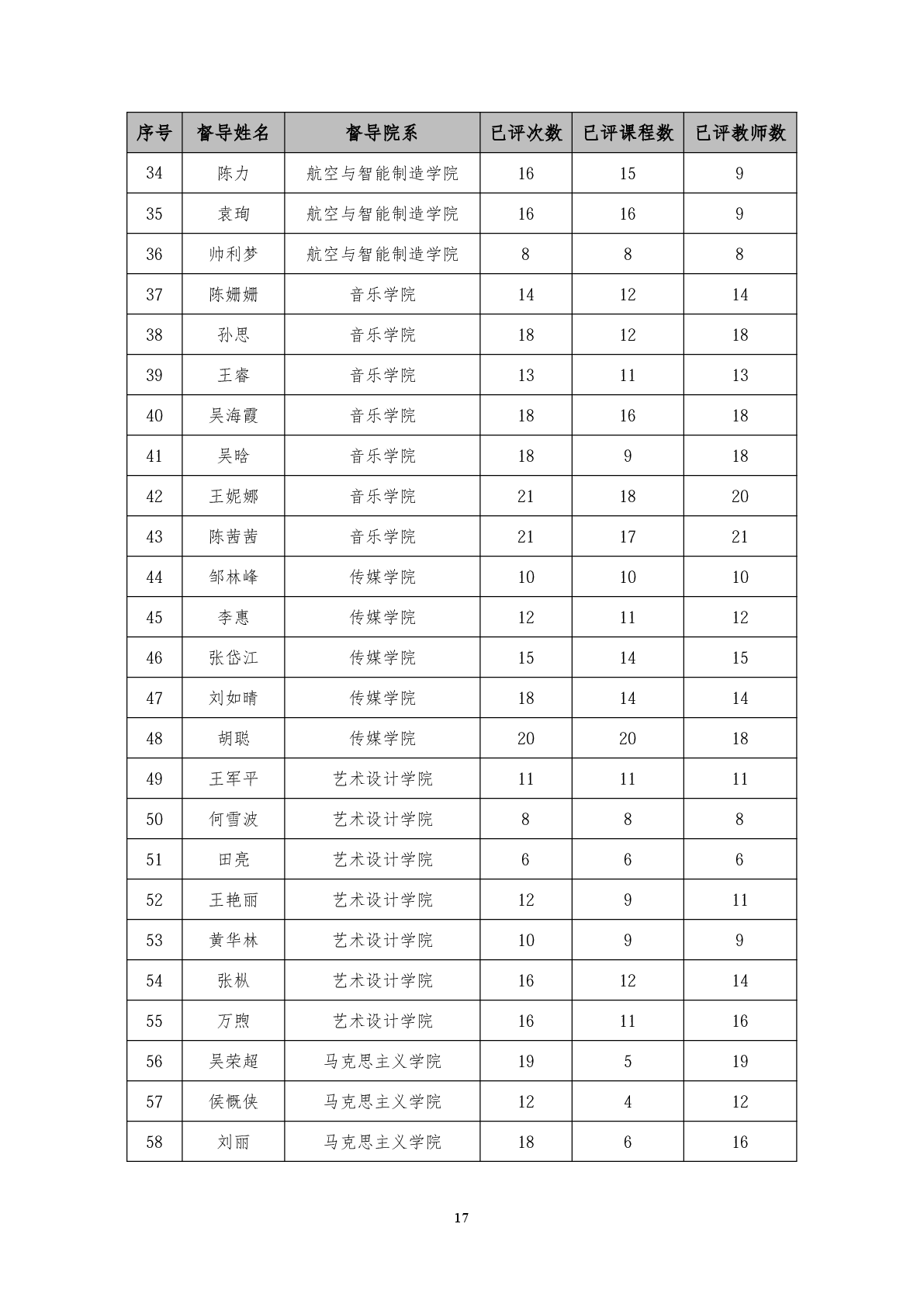 | 序号 | 督导姓名 | 督导院系 | 已评次数 | 已评课程数 | 已评教师数 |
|---|---|---|---|---|---|
| 34 | 陈力 | 航空与智能制造学院 | 16 | 15 | 9 |
| 35 | 袁珣 | 航空与智能制造学院 | 16 | 16 | 9 |
| 36 | 帅利梦 | 航空与智能制造学院 | 8 | 8 | 8 |
| 37 | 陈姗姗 | 音乐学院 | 14 | 12 | 14 |
| 38 | 孙思 | 音乐学院 | 18 | 12 | 18 |
| 39 | 王睿 | 音乐学院 | 13 | 11 | 13 |
| 40 | 吴海霞 | 音乐学院 | 18 | 16 | 18 |
| 41 | 吴晗 | 音乐学院 | 18 | 9 | 18 |
| 42 | 王妮娜 | 音乐学院 | 21 | 18 | 20 |
| 43 | 陈茜茜 | 音乐学院 | 21 | 17 | 21 |
| 44 | 邹林峰 | 传媒学院 | 10 | 10 | 10 |
| 45 | 李惠 | 传媒学院 | 12 | 11 | 12 |
| 46 | 张岱江 | 传媒学院 | 15 | 14 | 15 |
| 47 | 刘如晴 | 传媒学院 | 18 | 14 | 14 |
| 48 | 胡聪 | 传媒学院 | 20 | 20 | 18 |
| 49 | 王军平 | 艺术设计学院 | 11 | 11 | 11 |
| 50 | 何雪波 | 艺术设计学院 | 8 | 8 | 8 |
| 51 | 田亮 | 艺术设计学院 | 6 | 6 | 6 |
| 52 | 王艳丽 | 艺术设计学院 | 12 | 9 | 11 |
| 53 | 黄华林 | 艺术设计学院 | 10 | 9 | 9 |
| 54 | 张枞 | 艺术设计学院 | 16 | 12 | 14 |
| 55 | 万煦 | 艺术设计学院 | 16 | 11 | 16 |
| 56 | 吴荣超 | 马克思主义学院 | 19 | 5 | 19 |
| 57 | 侯慨侠 | 马克思主义学院 | 12 | 4 | 12 |
| 58 | 刘丽 | 马克思主义学院 | 18 | 6 | 16 |

17